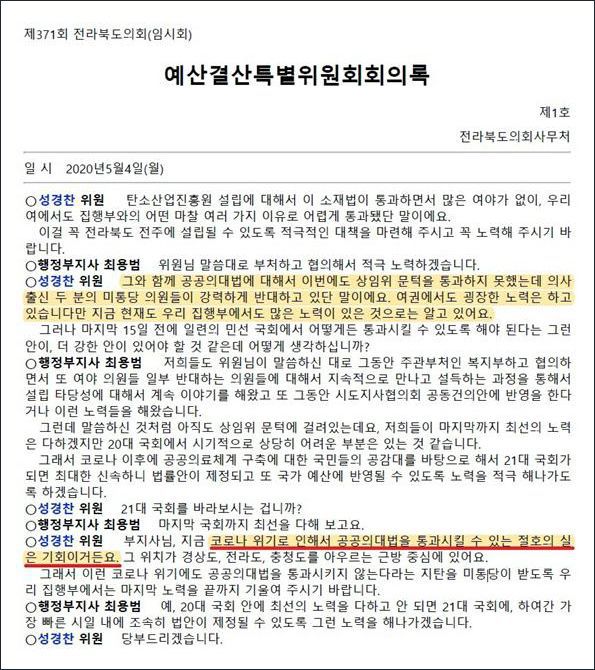 제371회 전라북도의회(임시회)

예산결산특별위원회회의록

제1호

전라북도의회사무처

일 시 2020년5월4일(월)

○성경찬 위원 탄소산업진흥원 설립에 대해서 이 소재법이 통과하면서 많은 여야가 없이, 우리 여에서도 집행부와의 어떤 마찰 여러 가지 이유로 어렵게 통과됐단 말이에요.

이걸 꼭 전라북도 전주에 설립될 수 있도록 적극적인 대책을 마련해 주시고 꼭 노력해 주시기 바랍니다.

○행정부지사 최용범 위원님 말씀대로 부처하고 협의해서 적극 노력하겠습니다.

○성경찬 위원 그와 함께 공공의대법에 대해서 이번에도 상임위 문턱을 통과하지 못했는데 의사 출신 두 분의 미통당 의원들이 강력하게 반대하고 있단 말이에요. 여권에서도 굉장한 노력은 하고 있습니다만 지금 현재도 우리 집행부에서도 많은 노력이 있은 것으로는 알고 있어요.

그러나 마지막 15일 전에 일련의 민선 국회에서 어떻게든 통과시킬 수 있도록 해야 된다는 그런 안이, 더 강한 안이 있어야 할 것 같은데 어떻게 생각하십니까?

○행정부지사 최용범 저희들도 위원님이 말씀하신 대로 그동안 주관부처인 복지부하고 협의하면서 또 여야 의원들 일부 반대하는 의원들에 대해서 지속적으로 만나고 설득하는 과정을 통해서 설립 타당성에 대해서 계속 이야기를 해왔고 또 그동안 시도지사협의회 공동건의안에 반영을 한다거나 이런 노력들을 해왔습니다.

그런데 말씀하신 것처럼 아직도 상임위 문턱에 걸려있는데요, 저희들이 마지막까지 최선의 노력은 다하겠지만 20대 국회에서 시기적으로 상당히 어려운 부분은 있는 것 같습니다.

그래서 코로나 이후에 공공의료체계 구축에 대한 국민들의 공감대를 바탕으로 해서 21대 국회가 되면 최대한 신속하니 법률안이 제정되고 또 국가 예산에 반영될 수 있도록 노력을 적극 해나가도록 하겠습니다.

○성경찬 위원 21대 국회를 바라보시는 겁니까?

○행정부지사 최용범 마지막 국회까지 최선을 다해 보고요.

○성경찬 위원 부지사님, 지금 코로나 위기로 인해서 공공의대법을 통과시킬 수 있는 절호의 실은 기회이거든요. 그 위치가 경상도, 전라도, 충청도를 아우르는 근방 중심에 있어요.

그래서 이런 코로나 위기에도 공공의대법을 통과시키지 않는다라는 지탄을 미통당이 받도록 우리 집행부에서는 마지막 노력을 끝까지 기울여 주시기 바랍니다.

○행정부지사 최용범 예, 20대 국회 안에 최선의 노력을 다하고 안 되면 21대 국회에, 하여간 가장 빠른 시일 내에 조속히 법안이 제정될 수 있도록 그런 노력을 해나가겠습니다.

○성경찬 위원 당부드리겠습니다.